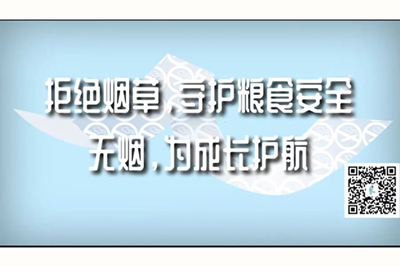 拒绝烟草，守护粮食安全
无烟，为成长护航